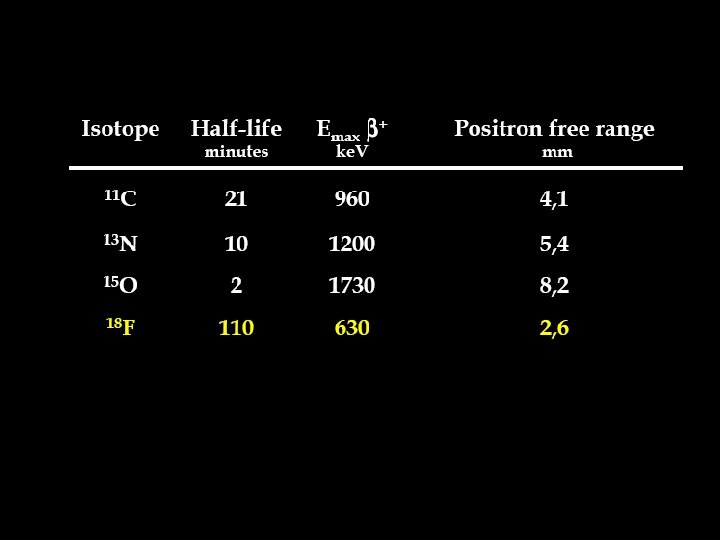 | Isotope | Half-life minutes | $E_{max}$ $\beta^+$ keV | Positron free range mm |
|---|---|---|---|
| $^{11}C$ | 21 | 960 | 4,1 |
| $^{13}N$ | 10 | 1200 | 5,4 |
| $^{15}O$ | 2 | 1730 | 8,2 |
| $^{18}F$ | 110 | 630 | 2,6 |